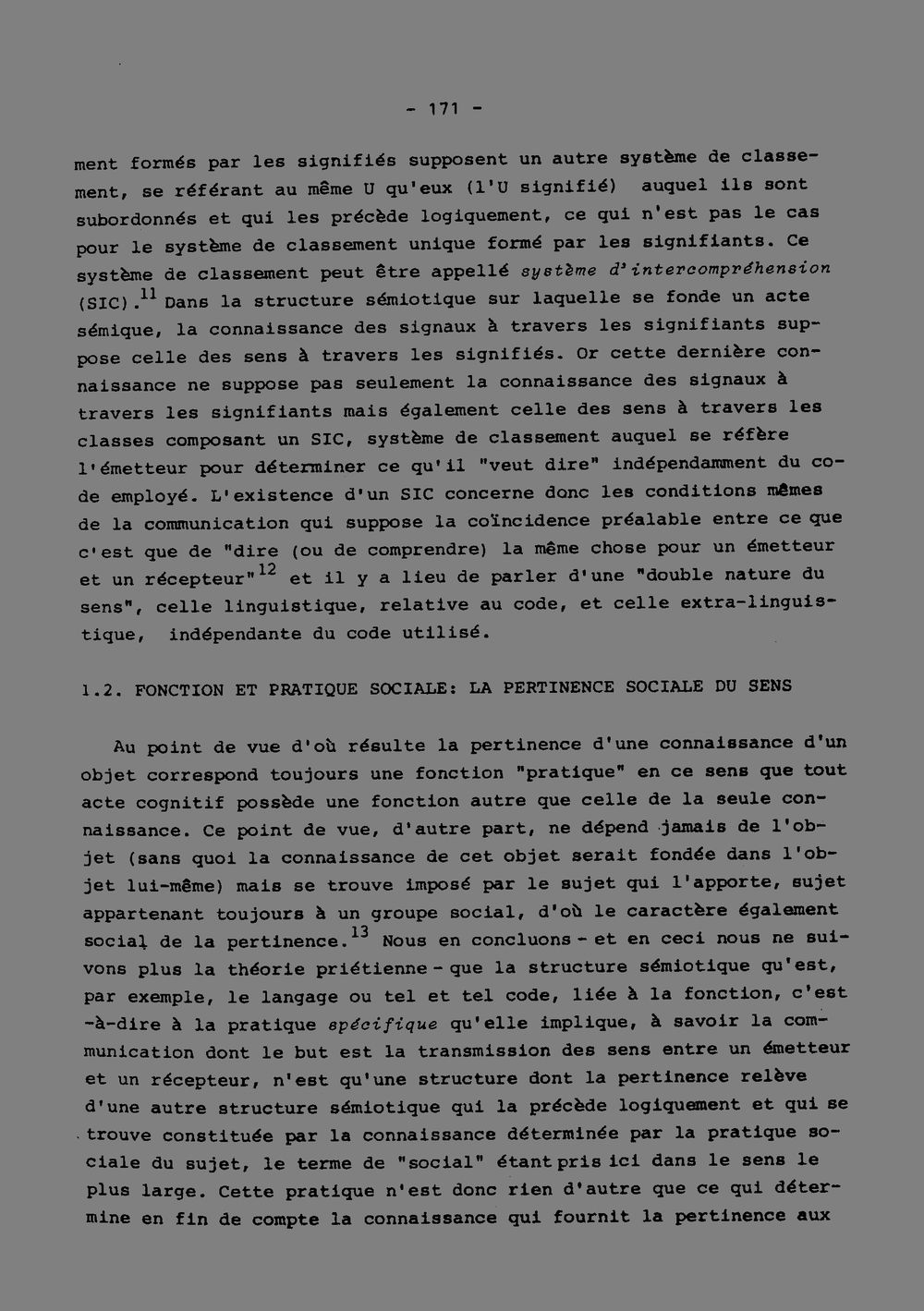 - 171 -

ment formés par les signifiés supposent un autre système de classement, se référant au même U qu'eux (l'U signifié) auquel ils sont subordonnés et qui les précède logiquement, ce qui n'est pas le cas pour le système de classement unique formé par les signifiants. Ce système de classement peut être appellé système d'intercompréhension (SIC).$^{11}$ Dans la structure sémiotique sur laquelle se fonde un acte sémique, la connaissance des signaux à travers les signifiants suppose celle des sens à travers les signifiés. Or cette dernière connaissance ne suppose pas seulement la connaissance des signaux à travers les signifiants mais également celle des sens à travers les classes composant un SIC, système de classement auquel se réfère l'émetteur pour déterminer ce qu'il "veut dire" indépendamment du code employé. L'existence d'un SIC concerne donc les conditions mêmes de la communication qui suppose la coïncidence préalable entre ce que c'est que de "dire (ou de comprendre) la même chose pour un émetteur et un récepteur"$^{12}$ et il y a lieu de parler d'une "double nature du sens", celle linguistique, relative au code, et celle extra-linguistique, indépendante du code utilisé.

1.2. FONCTION ET PRATIQUE SOCIALE: LA PERTINENCE SOCIALE DU SENS

Au point de vue d'où résulte la pertinence d'une connaissance d'un objet correspond toujours une fonction "pratique" en ce sens que tout acte cognitif possède une fonction autre que celle de la seule connaissance. Ce point de vue, d'autre part, ne dépend jamais de l'objet (sans quoi la connaissance de cet objet serait fondée dans l'objet lui-même) mais se trouve imposé par le sujet qui l'apporte, sujet appartenant toujours à un groupe social, d'où le caractère également social de la pertinence.$^{13}$ Nous en concluons - et en ceci nous ne suivons plus la théorie priétienne - que la structure sémiotique qu'est, par exemple, le langage ou tel et tel code, liée à la fonction, c'est-à-dire à la pratique spécifique qu'elle implique, à savoir la communication dont le but est la transmission des sens entre un émetteur et un récepteur, n'est qu'une structure dont la pertinence relève d'une autre structure sémiotique qui la précède logiquement et qui se trouve constituée par la connaissance déterminée par la pratique sociale du sujet, le terme de "social" étant pris ici dans le sens le plus large. Cette pratique n'est donc rien d'autre que ce qui détermine en fin de compte la connaissance qui fournit la pertinence aux